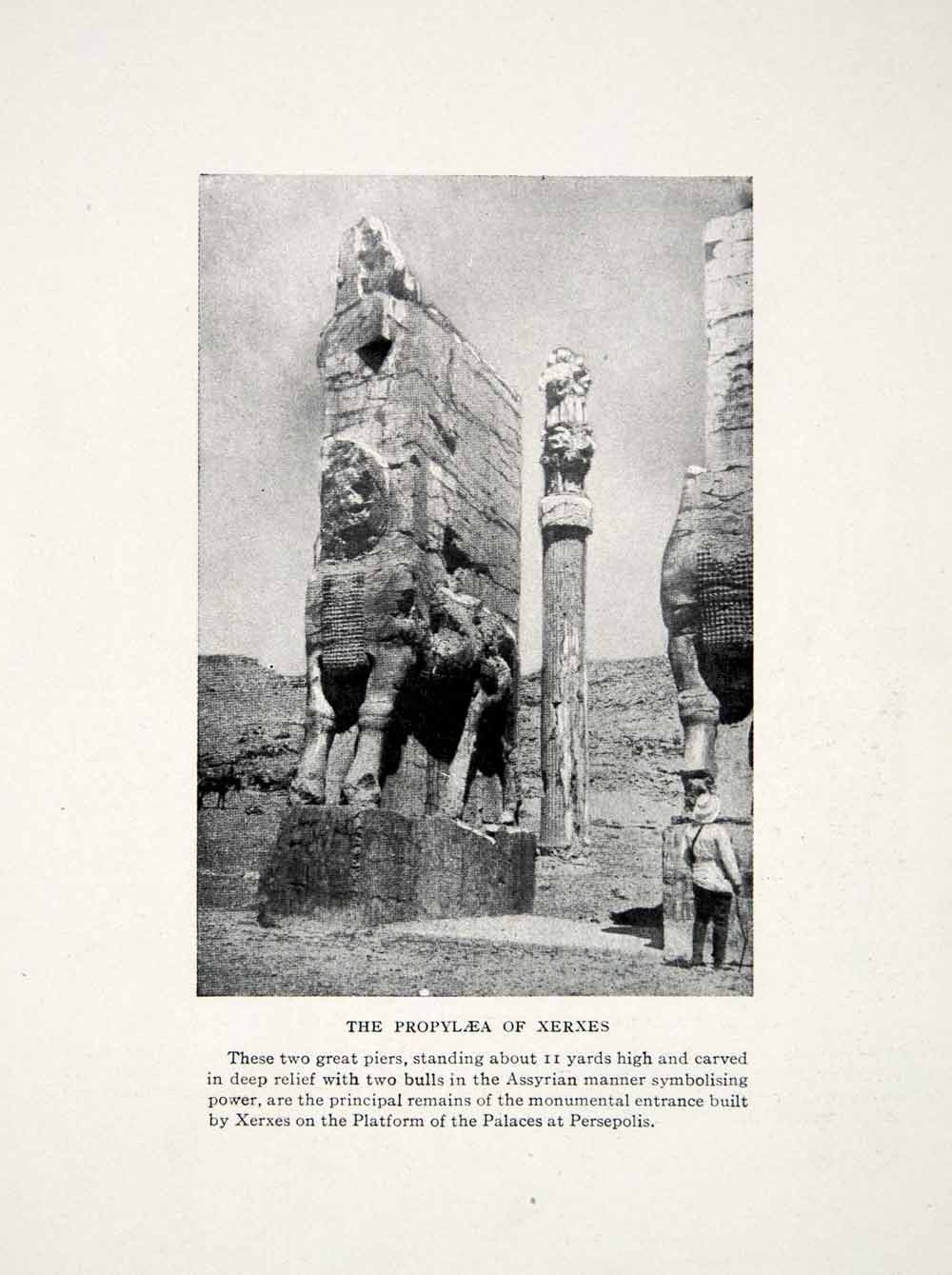 THE PROPYLÆA OF XERXES

These two great piers, standing about 11 yards high and carved in deep relief with two bulls in the Assyrian manner symbolising power, are the principal remains of the monumental entrance built by Xerxes on the Platform of the Palaces at Persepolis.